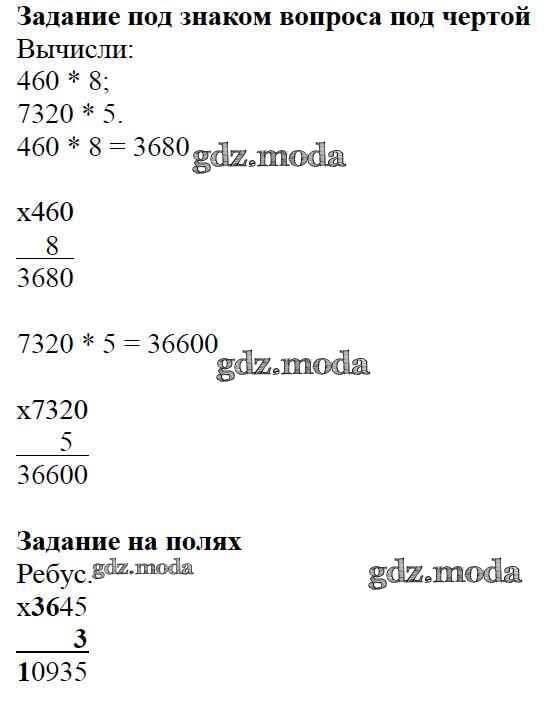 Задание под знаком вопроса под чертой
Вычисли:
460 * 8;
7320 * 5.
460 * 8 = 3680

x460
8
3680

7320 * 5 = 36600

x7320
5
36600

Задание на полях
Ребус.
x3645
3
10935

gdz.moda